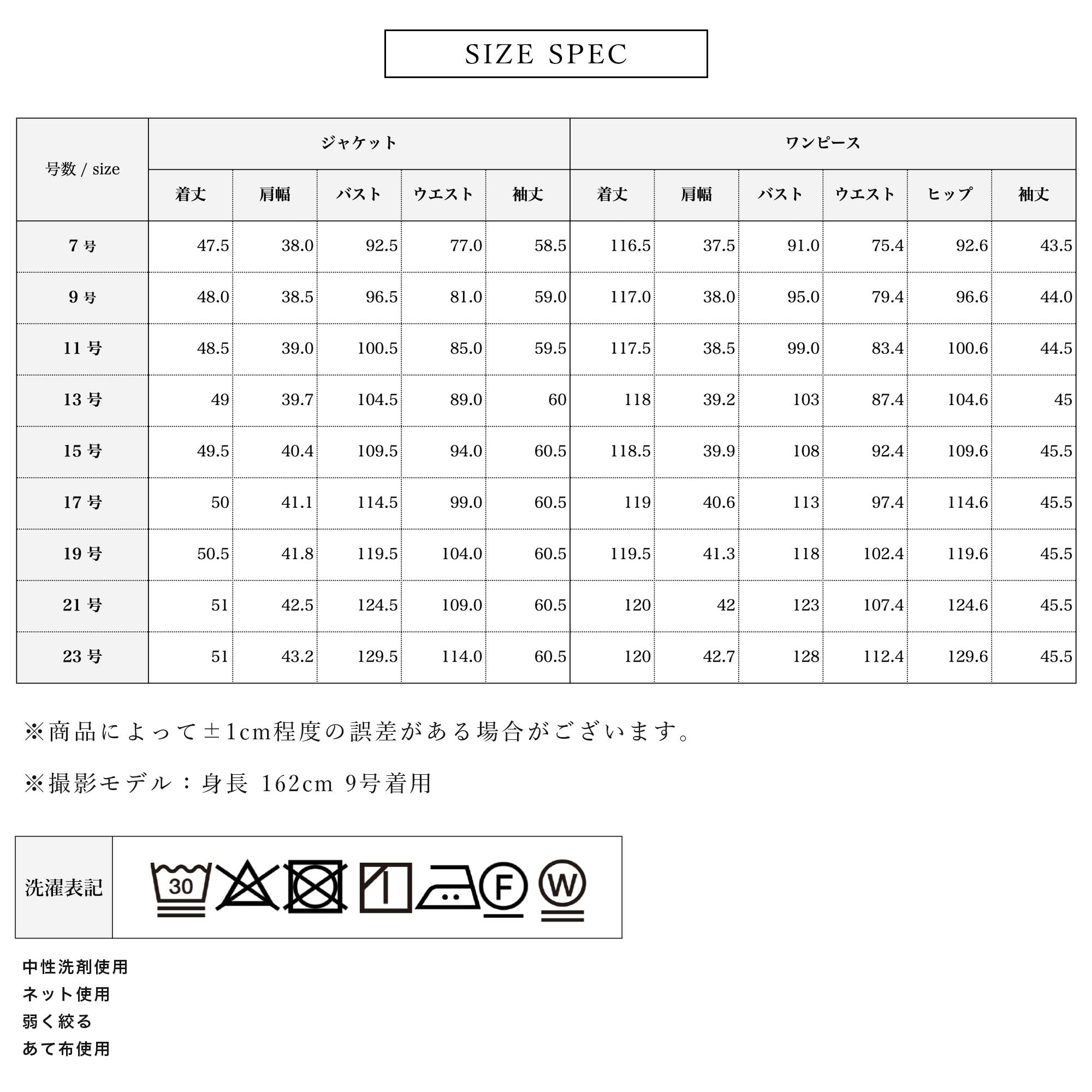 SIZE SPEC

| 号数 / size | ジャケット | | | | | ワンピース | | | | | |
|---|---|---|---|---|---|---|---|---|---|---|---|
| | 着丈 | 肩幅 | バスト | ウエスト | 袖丈 | 着丈 | 肩幅 | バスト | ウエスト | ヒップ | 袖丈 |
| 7 号 | 47.5 | 38.0 | 92.5 | 77.0 | 58.5 | 116.5 | 37.5 | 91.0 | 75.4 | 92.6 | 43.5 |
| 9 号 | 48.0 | 38.5 | 96.5 | 81.0 | 59.0 | 117.0 | 38.0 | 95.0 | 79.4 | 96.6 | 44.0 |
| 11 号 | 48.5 | 39.0 | 100.5 | 85.0 | 59.5 | 117.5 | 38.5 | 99.0 | 83.4 | 100.6 | 44.5 |
| 13 号 | 49 | 39.7 | 104.5 | 89.0 | 60 | 118 | 39.2 | 103 | 87.4 | 104.6 | 45 |
| 15 号 | 49.5 | 40.4 | 109.5 | 94.0 | 60.5 | 118.5 | 39.9 | 108 | 92.4 | 109.6 | 45.5 |
| 17 号 | 50 | 41.1 | 114.5 | 99.0 | 60.5 | 119 | 40.6 | 113 | 97.4 | 114.6 | 45.5 |
| 19 号 | 50.5 | 41.8 | 119.5 | 104.0 | 60.5 | 119.5 | 41.3 | 118 | 102.4 | 119.6 | 45.5 |
| 21 号 | 51 | 42.5 | 124.5 | 109.0 | 60.5 | 120 | 42 | 123 | 107.4 | 124.6 | 45.5 |
| 23 号 | 51 | 43.2 | 129.5 | 114.0 | 60.5 | 120 | 42.7 | 128 | 112.4 | 129.6 | 45.5 |

※商品によって±1cm程度の誤差がある場合がございます。

※撮影モデル：身長 162cm 9号着用

洗濯表記

30 F W

中性洗剤使用
ネット使用
弱く絞る
あて布使用